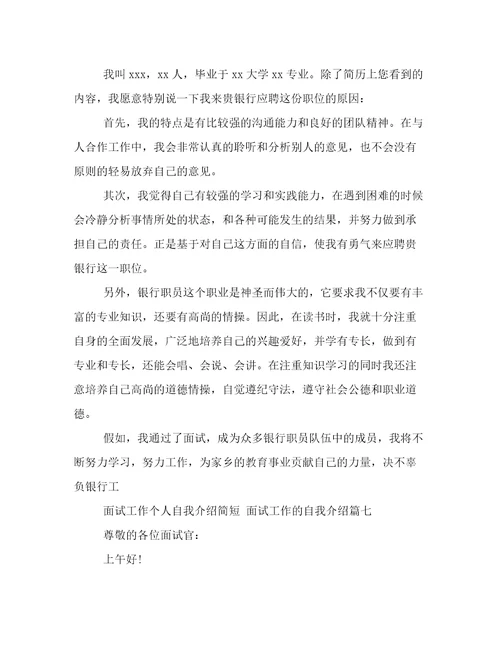 我叫 xxx，xx 人，毕业于 xx 大学 xx 专业。除了简历上您看到的内容，我愿意特别说一下我来贵银行应聘这份职位的原因：

首先，我的特点是有比较强的沟通能力和良好的团队精神。在与人合作工作中，我会非常认真的聆听和分析别人的意见，也不会没有原则的轻易放弃自己的意见。

其次，我觉得自己有较强的学习和实践能力，在遇到困难的时候会冷静分析事情所处的状态，和各种可能发生的结果，并努力做到承担自己的责任。正是基于对自己这方面的自信，使我有勇气来应聘贵银行这一职位。

另外，银行职员这个职业是神圣而伟大的，它要求我不仅要有丰富的专业知识，还要有高尚的情操。因此，在读书时，我就十分注重自身的全面发展，广泛地培养自己的兴趣爱好，并学有专长，做到有专业和专长，还能会唱、会说、会讲。在注重知识学习的同时我还注意培养自己高尚的道德情操，自觉遵纪守法，遵守社会公德和职业道德。

假如，我通过了面试，成为众多银行职员队伍中的成员，我将不断努力学习，努力工作，为家乡的教育事业贡献自己的力量，决不辜负银行工

面试工作个人自我介绍简短 面试工作的自我介绍篇七

尊敬的各位面试官：

上午好！